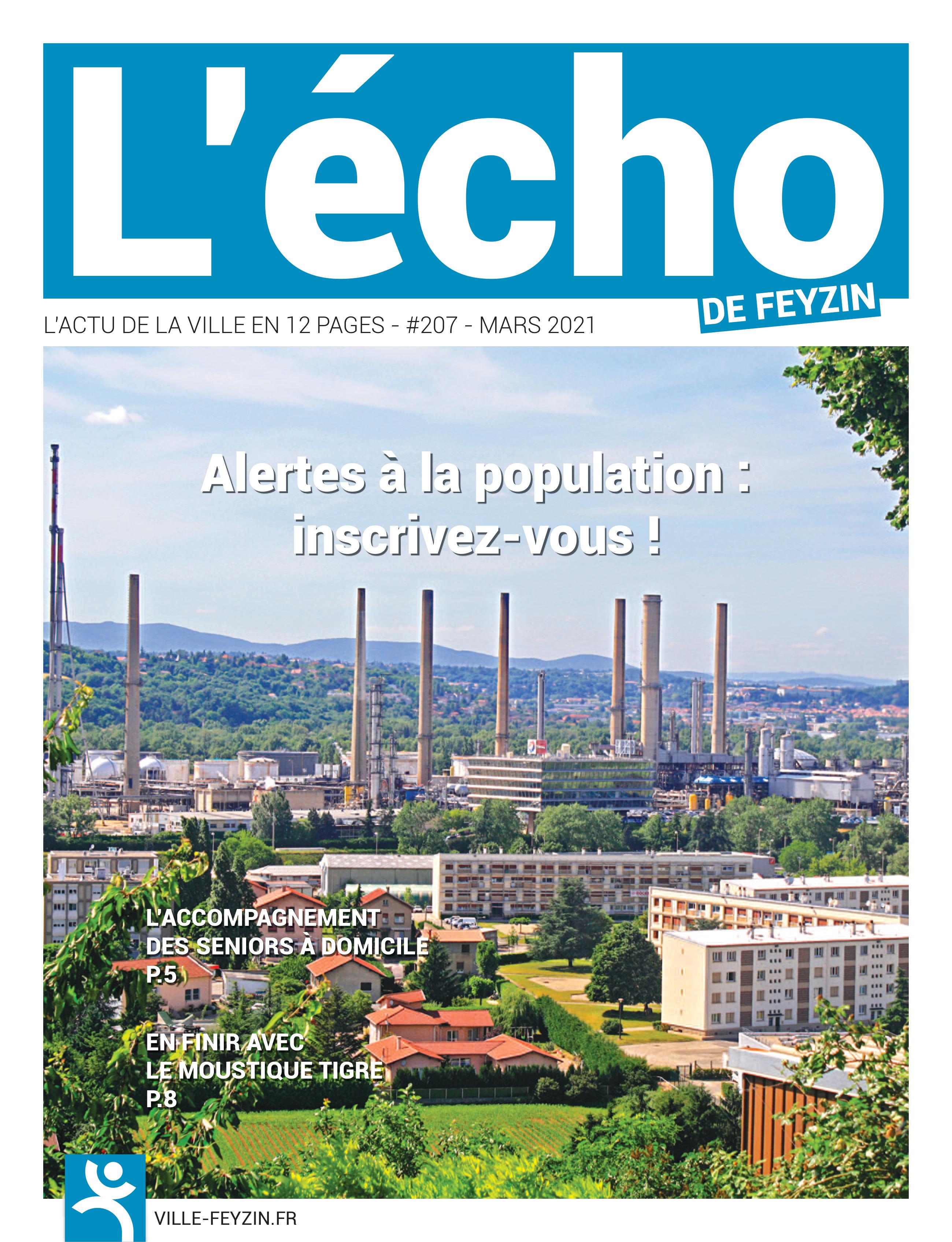 L'écho

DE FEYZIN

L'ACTU DE LA VILLE EN 12 PAGES - #207 - MARS 2021

Alertes à la population : inscrivez-vous !

L'ACCOMPAGNEMENT DES SENIORS À DOMICILE
P.5

EN FINIR AVEC LE MOUSTIQUE TIGRE
P.8

VILLE-FEYZIN.FR